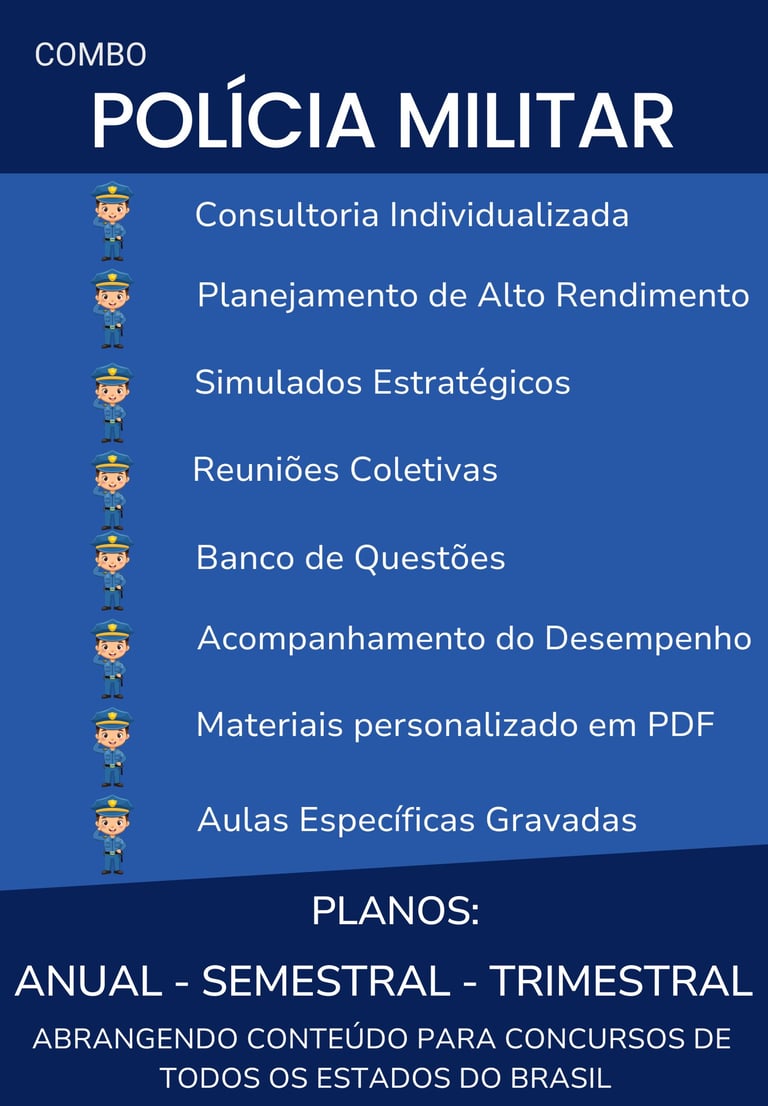 COMBO
POLÍCIA MILITAR

Consultoria Individualizada

Planejamento de Alto Rendimento

Simulados Estratégicos

Reuniões Coletivas

Banco de Questões

Acompanhamento do Desempenho

Materiais personalizado em PDF

Aulas Específicas Gravadas

PLANOS:

ANUAL - SEMESTRAL - TRIMESTRAL

ABRANGENDO CONTEÚDO PARA CONCURSOS DE TODOS OS ESTADOS DO BRASIL